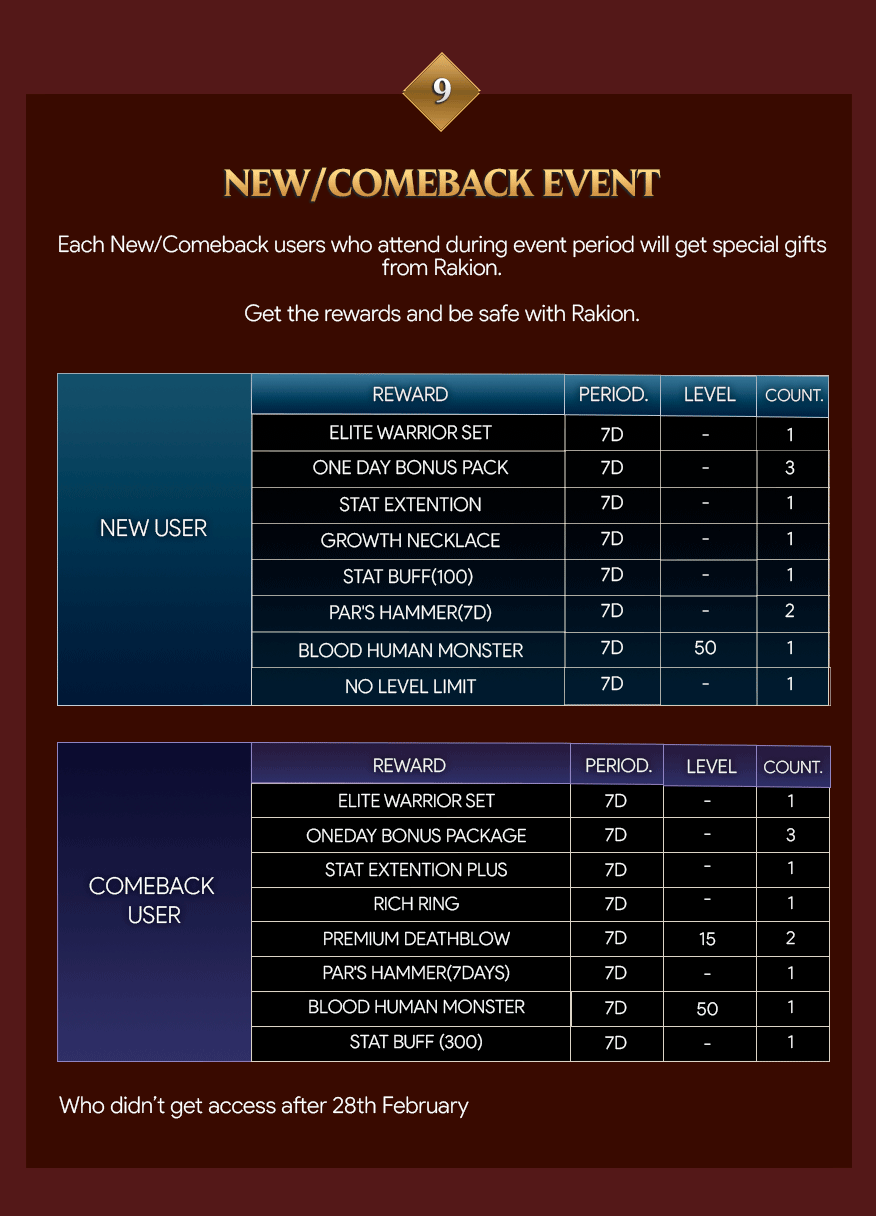 9

NEW/COMEBACK EVENT

Each New/Comeback users who attend during event period will get special gifts from Rakion.

Get the rewards and be safe with Rakion.

| | REWARD | PERIOD. | LEVEL | COUNT. |
|---|---|---|---|---|
| NEW USER | ELITE WARRIOR SET | 7D | - | 1 |
| | ONE DAY BONUS PACK | 7D | - | 3 |
| | STAT EXTENTION | 7D | - | 1 |
| | GROWTH NECKLACE | 7D | - | 1 |
| | STAT BUFF(100) | 7D | - | 1 |
| | PAR'S HAMMER(7D) | 7D | - | 2 |
| | BLOOD HUMAN MONSTER | 7D | 50 | 1 |
| | NO LEVEL LIMIT | 7D | - | 1 |

| | REWARD | PERIOD. | LEVEL | COUNT. |
|---|---|---|---|---|
| COMEBACK USER | ELITE WARRIOR SET | 7D | - | 1 |
| | ONEDAY BONUS PACKAGE | 7D | - | 3 |
| | STAT EXTENTION PLUS | 7D | - | 1 |
| | RICH RING | 7D | - | 1 |
| | PREMIUM DEATHBLOW | 7D | 15 | 2 |
| | PAR'S HAMMER(7DAYS) | 7D | - | 1 |
| | BLOOD HUMAN MONSTER | 7D | 50 | 1 |
| | STAT BUFF (300) | 7D | - | 1 |

Who didn't get access after 28th February